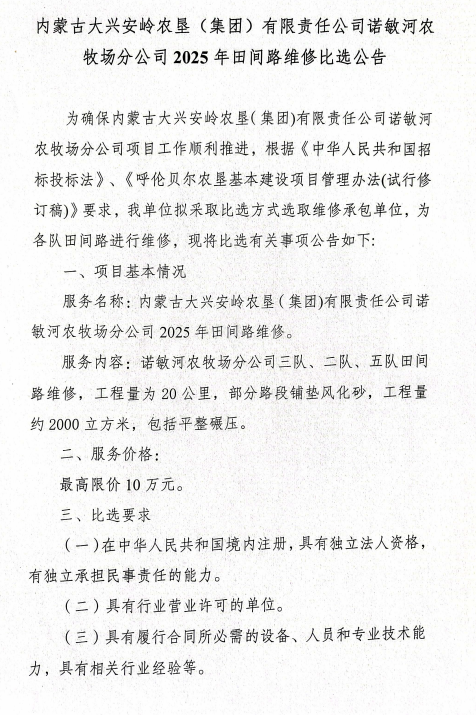 内蒙古大兴安岭农垦（集团）有限责任公司诺敏河农牧场分公司 2025 年田间路维修比选公告

为确保内蒙古大兴安岭农垦(集团)有限责任公司诺敏河农牧场分公司项目工作顺利推进，根据《中华人民共和国招标投标法》、《呼伦贝尔农垦基本建设项目管理办法(试行修订稿)》要求，我单位拟采取比选方式选取维修承包单位，为各队田间路进行维修，现将比选有关事项公告如下:

一、项目基本情况

服务名称：内蒙古大兴安岭农垦(集团)有限责任公司诺敏河农牧场分公司 2025 年田间路维修。

服务内容：诺敏河农牧场分公司三队、二队、五队田间路维修，工程量为 20 公里，部分路段铺垫风化砂，工程量约 2000 立方米，包括平整碾压。

二、服务价格：

最高限价 10 万元。

三、比选要求

（一）在中华人民共和国境内注册，具有独立法人资格，有独立承担民事责任的能力。

（二）具有行业营业许可的单位。

（三）具有履行合同所必需的设备、人员和专业技术能力，具有相关行业经验等。